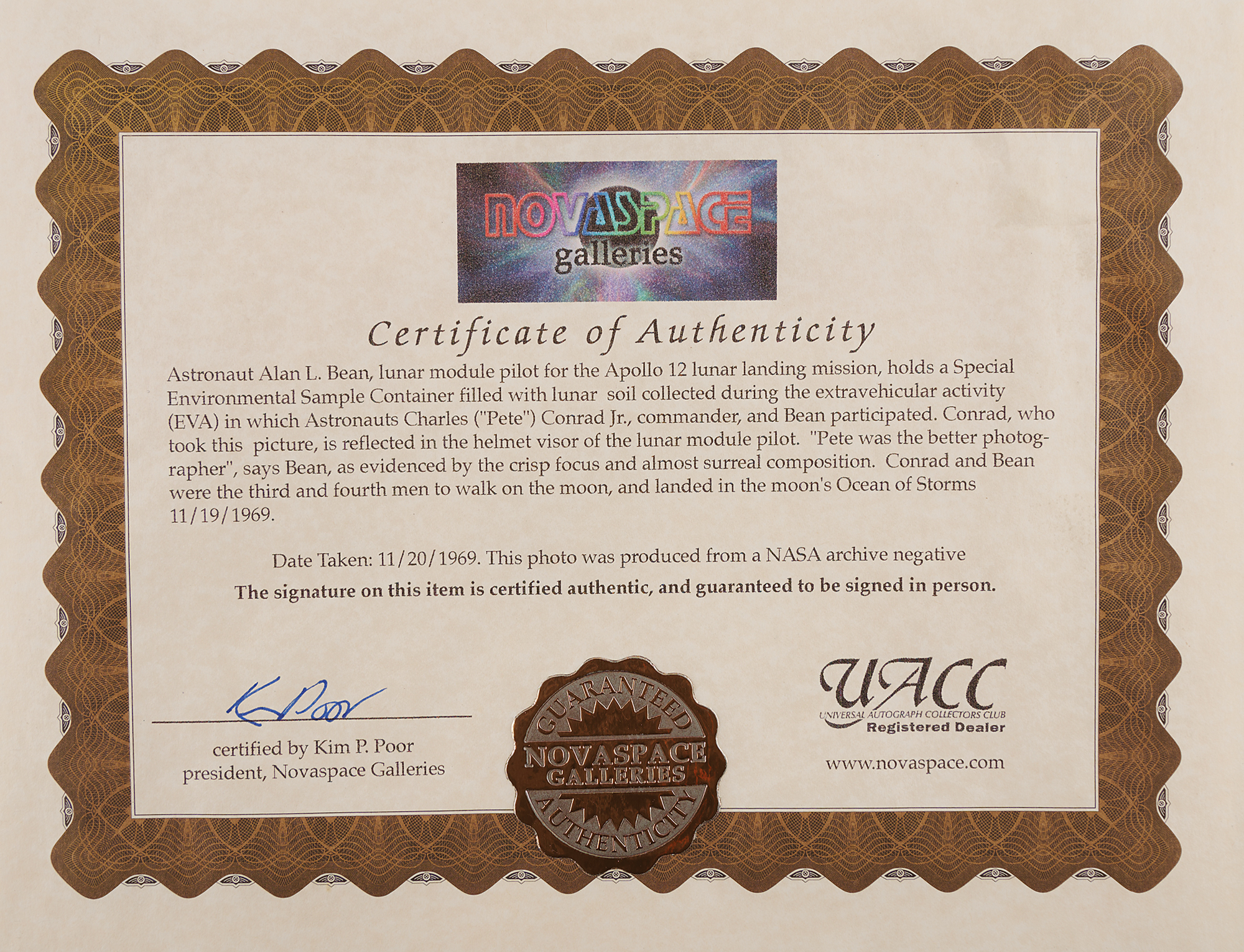 NOVASPACE
galleries

Certificate of Authenticity

Astronaut Alan L. Bean, lunar module pilot for the Apollo 12 lunar landing mission, holds a Special Environmental Sample Container filled with lunar soil collected during the extravehicular activity (EVA) in which Astronauts Charles ("Pete") Conrad Jr., commander, and Bean participated. Conrad, who took this picture, is reflected in the helmet visor of the lunar module pilot. "Pete was the better photographer", says Bean, as evidenced by the crisp focus and almost surreal composition. Conrad and Bean were the third and fourth men to walk on the moon, and landed in the moon's Ocean of Storms 11/19/1969.

Date Taken: 11/20/1969. This photo was produced from a NASA archive negative

The signature on this item is certified authentic, and guaranteed to be signed in person.

K Poor

certified by Kim P. Poor
president, Novaspace Galleries

GUARANTEED
NOVASPACE
GALLERIES
AUTHENTICITY

UACC
UNIVERSAL AUTOGRAPH COLLECTORS CLUB
Registered Dealer

www.novaspace.com